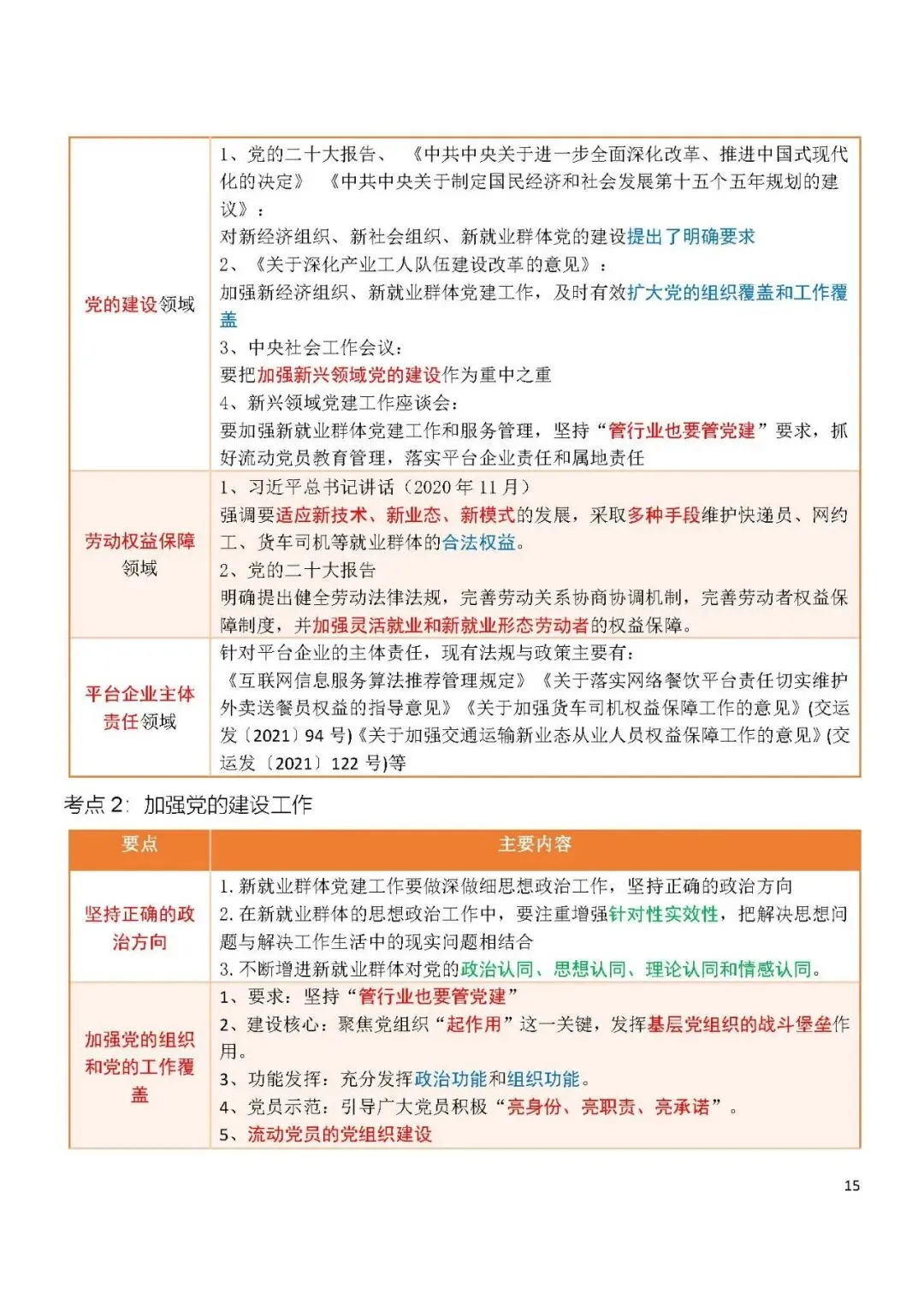 | | |
|---|---|
| 党的建设领域 | 1、党的二十大报告、《中共中央关于进一步全面深化改革、推进中国式现代化的决定》《中共中央关于制定国民经济和社会发展第十五个五年规划的建议》：<br>对新经济组织、新社会组织、新就业群体党的建设提出了明确要求<br>2、《关于深化产业工人队伍建设改革的意见》：<br>加强新经济组织、新就业群体党建工作，及时有效扩大党的组织覆盖和工作覆盖<br>3、中央社会工作会议：<br>要把加强新兴领域党的建设作为重中之重<br>4、新兴领域党建工作座谈会：<br>要加强新就业群体党建工作和服务管理，坚持“管行业也要管党建”要求，抓好流动党员教育管理，落实平台企业责任和属地责任 |
| 劳动权益保障领域 | 1、习近平总书记讲话（2020 年 11 月）<br>强调要适应新技术、新业态、新模式的发展，采取多种手段维护快递员、网约工、货车司机等就业群体的合法权益。<br>2、党的二十大报告<br>明确提出健全劳动法律法规，完善劳动关系协商协调机制，完善劳动者权益保障制度，并加强灵活就业和新就业形态劳动者的权益保障。 |
| 平台企业主体责任领域 | 针对平台企业的主体责任，现有法规与政策主要有：<br>《互联网信息服务算法推荐管理规定》《关于落实网络餐饮平台责任切实维护外卖送餐员权益的指导意见》《关于加强货车司机权益保障工作的意见》(交运发〔2021〕94 号)《关于加强交通运输新业态从业人员权益保障工作的意见》(交运发〔2021〕122 号)等 |

考点 2：加强党的建设工作

| 要点 | 主要内容 |
|---|---|
| 坚持正确的政治方向 | 1. 新就业群体党建工作要做深做细思想政治工作，坚持正确的政治方向<br>2. 在新就业群体的思想政治工作中，要注重增强针对性实效性，把解决思想问题与解决工作生活中的现实问题相结合<br>3. 不断增进新就业群体对党的政治认同、思想认同、理论认同和情感认同。 |
| 加强党的组织和党的工作覆盖 | 1、要求：坚持“管行业也要管党建”<br>2、建设核心：聚焦党组织“起作用”这一关键，发挥基层党组织的战斗堡垒作用。<br>3、功能发挥：充分发挥政治功能和组织功能。<br>4、党员示范：引导广大党员积极“亮身份、亮职责、亮承诺”。<br>5、流动党员的党组织建设 |

15